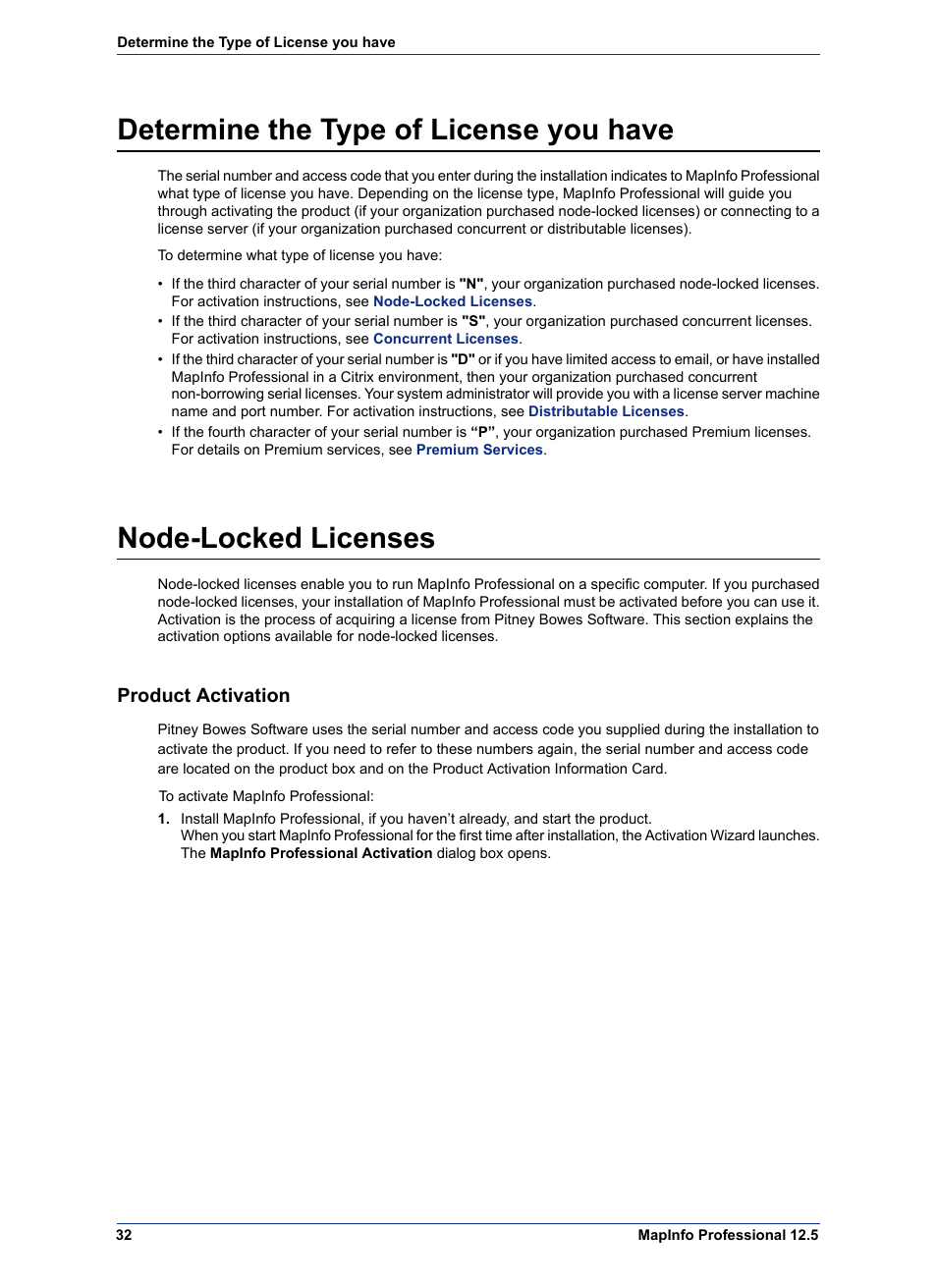 Determine the Type of License you have

Determine the Type of License you have

The serial number and access code that you enter during the installation indicates to MapInfo Professional what type of license you have. Depending on the license type, MapInfo Professional will guide you through activating the product (if your organization purchased node-locked licenses) or connecting to a license server (if your organization purchased concurrent or distributable licenses).

To determine what type of license you have:

• If the third character of your serial number is "N", your organization purchased node-locked licenses. For activation instructions, see Node-Locked Licenses.
• If the third character of your serial number is "S", your organization purchased concurrent licenses. For activation instructions, see Concurrent Licenses.
• If the third character of your serial number is "D" or if you have limited access to email, or have installed MapInfo Professional in a Citrix environment, then your organization purchased concurrent non-borrowing serial licenses. Your system administrator will provide you with a license server machine name and port number. For activation instructions, see Distributable Licenses.
• If the fourth character of your serial number is “P”, your organization purchased Premium licenses. For details on Premium services, see Premium Services.

Node-Locked Licenses

Node-locked licenses enable you to run MapInfo Professional on a specific computer. If you purchased node-locked licenses, your installation of MapInfo Professional must be activated before you can use it. Activation is the process of acquiring a license from Pitney Bowes Software. This section explains the activation options available for node-locked licenses.

Product Activation

Pitney Bowes Software uses the serial number and access code you supplied during the installation to activate the product. If you need to refer to these numbers again, the serial number and access code are located on the product box and on the Product Activation Information Card.

To activate MapInfo Professional:

1. Install MapInfo Professional, if you haven’t already, and start the product.
When you start MapInfo Professional for the first time after installation, the Activation Wizard launches. The MapInfo Professional Activation dialog box opens.

32 MapInfo Professional 12.5